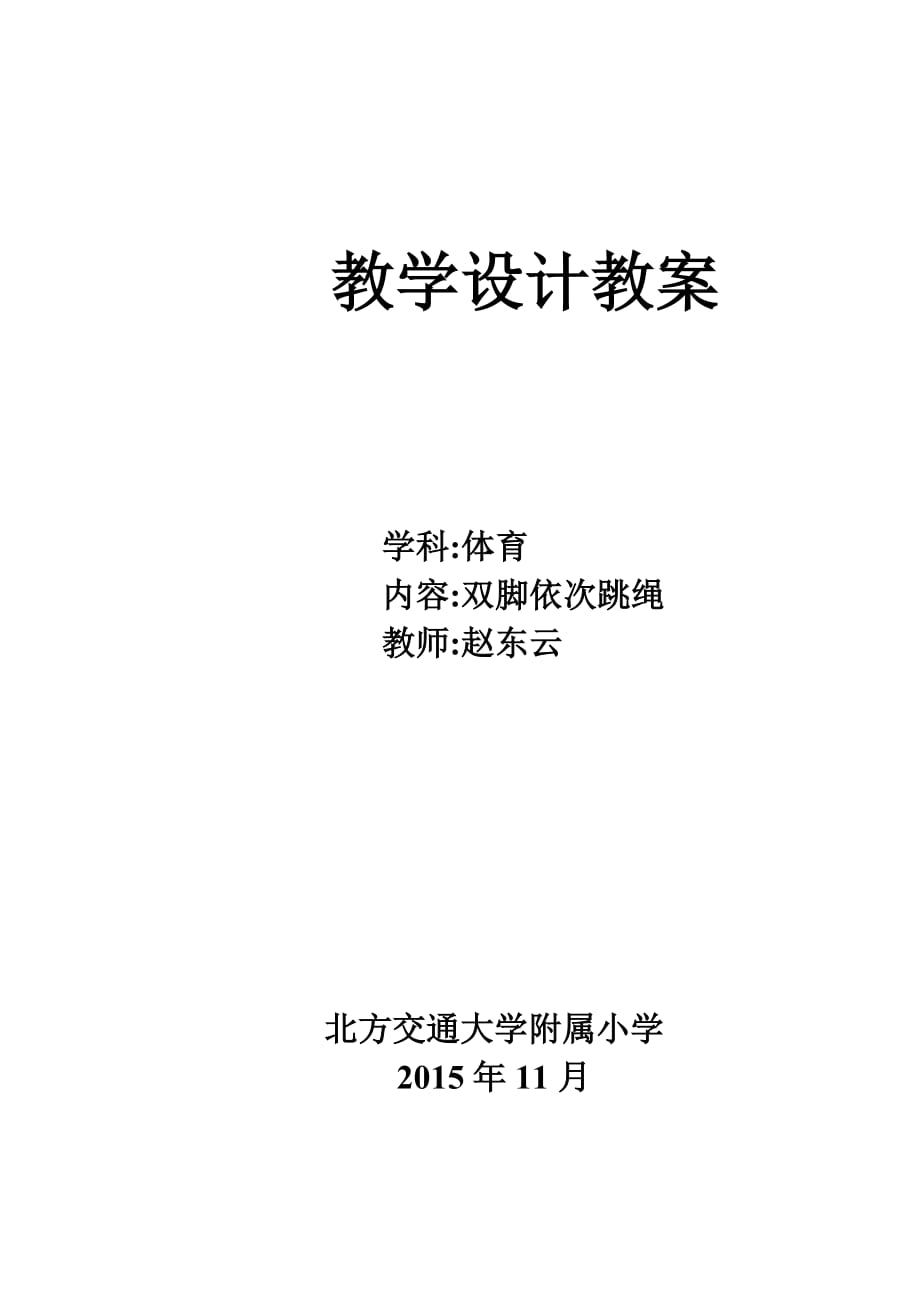 教学设计教案

学科:体育
内容:双脚依次跳绳
教师:赵东云

北方交通大学附属小学
2015 年 11 月